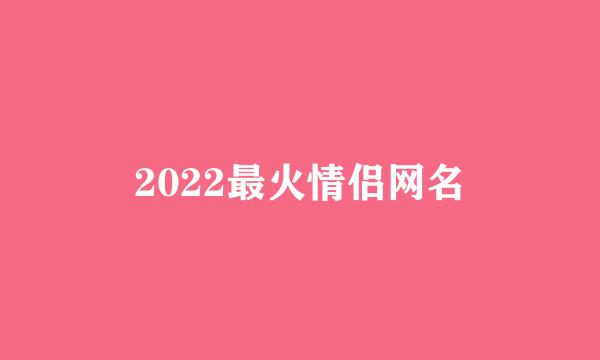 2022最火情侣网名